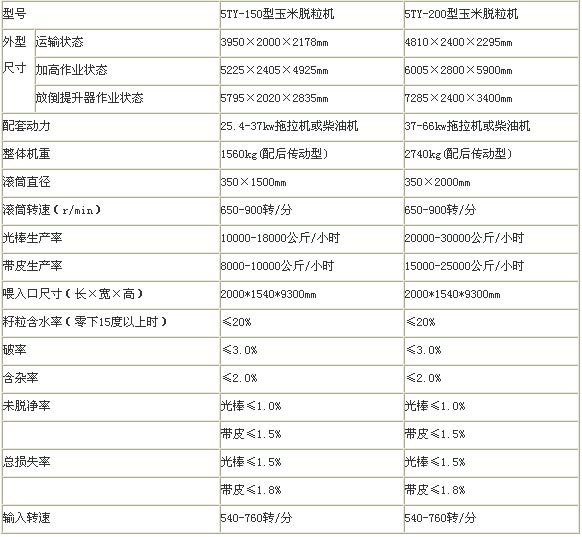 | 型号 | | 5TY-150型玉米脱粒机 | 5TY-200型玉米脱粒机 |
|---|---|---|---|
| 外型尺寸 | 运输状态 | 3950×2000×2178mm | 4810×2400×2295mm |
| | 加高作业状态 | 5225×2405×4925mm | 6005×2800×5900mm |
| | 放倒提升器作业状态 | 5795×2020×2835mm | 7285×2400×3400mm |
| 配套动力 | | 25.4-37kw拖拉机或柴油机 | 37-66kw拖拉机或柴油机 |
| 整体机重 | | 1560kg(配后传动型) | 2740kg(配后传动型) |
| 滚筒直径 | | 350×1500mm | 350×2000mm |
| 滚筒转速(r/min) | | 650-900转/分 | 650-900转/分 |
| 光棒生产率 | | 10000-18000公斤/小时 | 20000-30000公斤/小时 |
| 带皮生产率 | | 8000-10000公斤/小时 | 15000-25000公斤/小时 |
| 喂入口尺寸(长×宽×高) | | 2000*1540*9300mm | 2000*1540*9300mm |
| 籽粒含水率(零下15度以上时) | | ≤20% | ≤20% |
| 破率 | | ≤3.0% | ≤3.0% |
| 含杂率 | | ≤2.0% | ≤2.0% |
| 未脱净率 | | 光棒≤1.0% | 光棒≤1.0% |
| | | 带皮≤1.5% | 带皮≤1.5% |
| 总损失率 | | 光棒≤1.5% | 光棒≤1.5% |
| | | 带皮≤1.8% | 带皮≤1.8% |
| 输入转速 | | 540-760转/分 | 540-760转/分 |